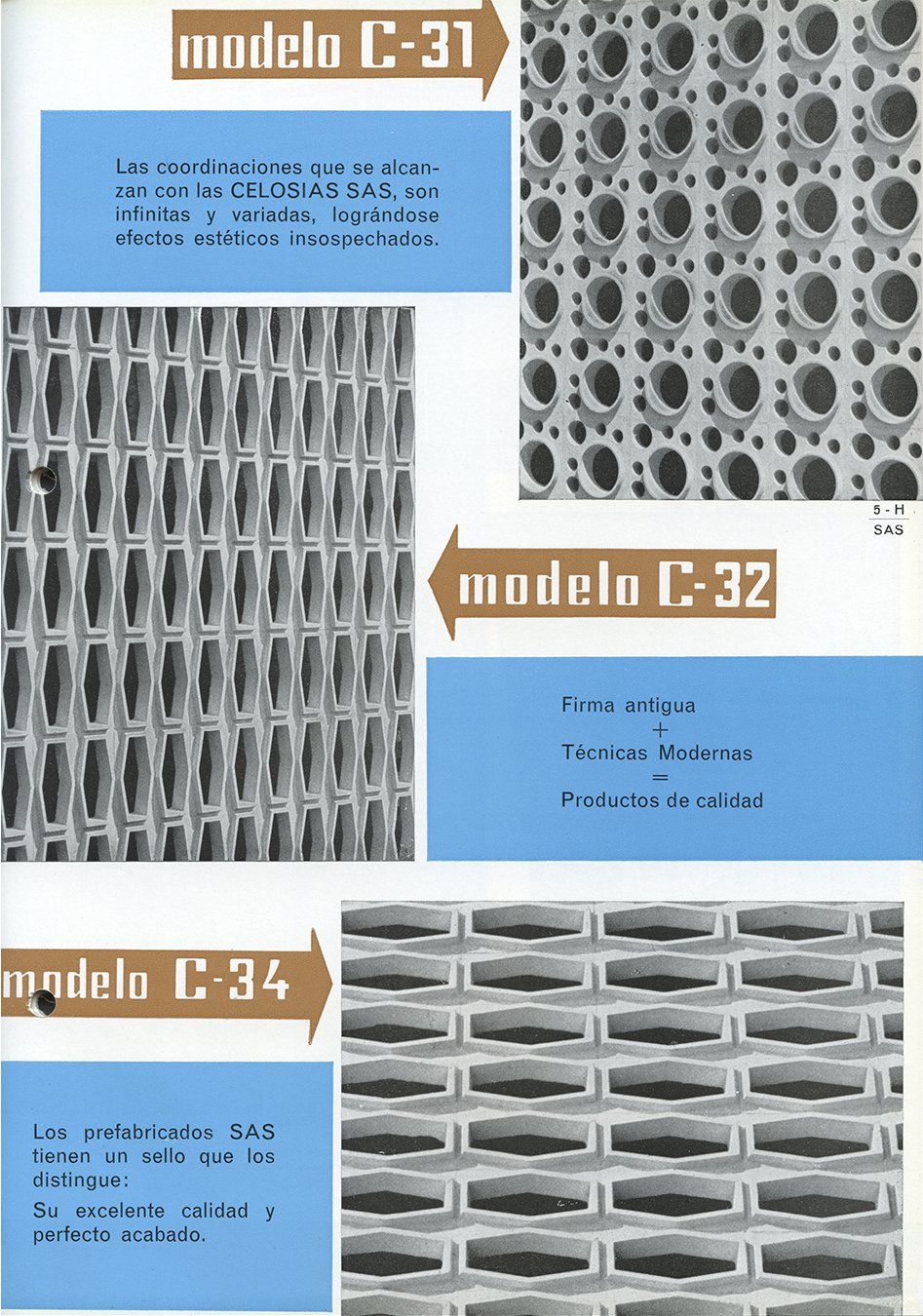 modelo C-31

Las coordinaciones que se alcanzan con las CELOSIAS SAS, son infinitas y variadas, lográndose efectos estéticos insospechados.

5 - H
SAS

modelo C-32

Firma antigua
+
Técnicas Modernas
=
Productos de calidad

modelo C-34

Los prefabricados SAS tienen un sello que los distingue:

Su excelente calidad y perfecto acabado.